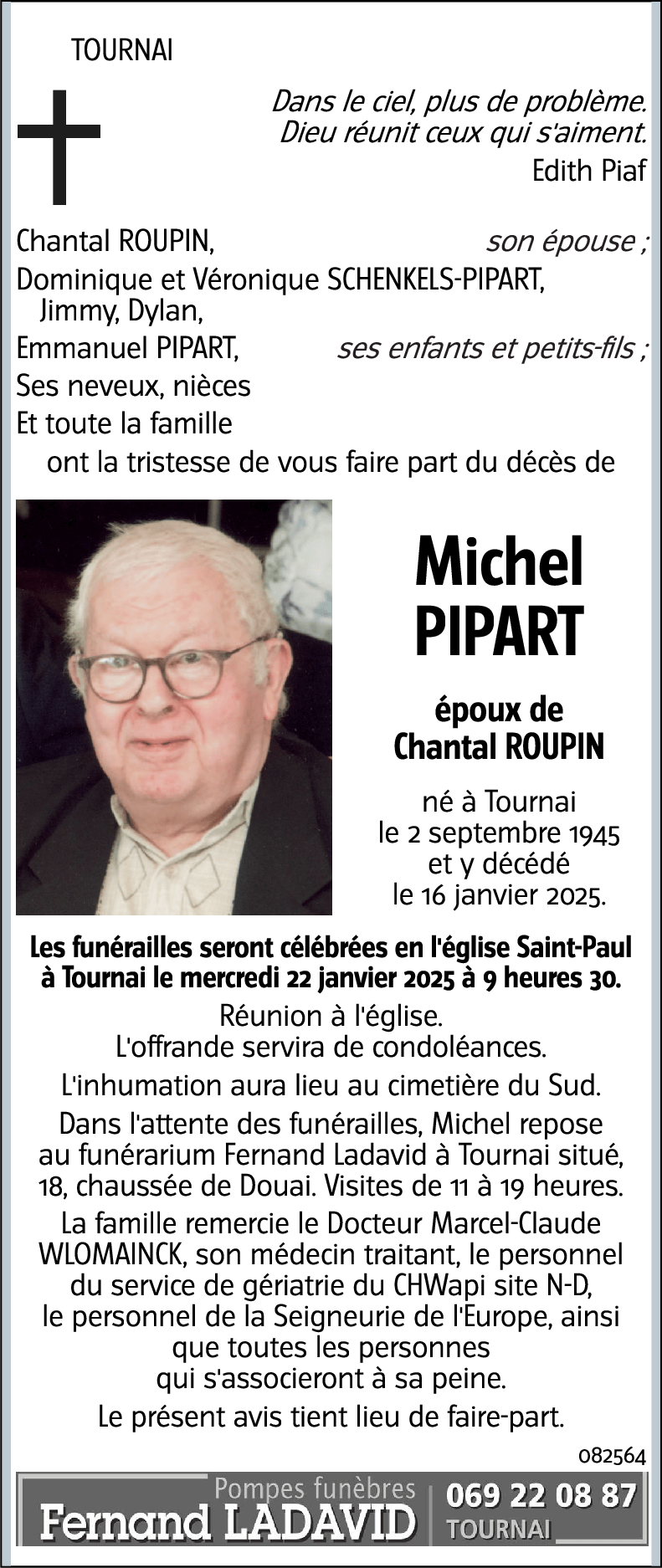 TOURNAI

Dans le ciel, plus de problème.
Dieu réunit ceux qui s'aiment.
Edith Piaf

Chantal ROUPIN, son épouse ;
Dominique et Véronique SCHENKELS-PIPART, Jimmy, Dylan,
Emmanuel PIPART, ses enfants et petits-fils ;
Ses neveux, nièces
Et toute la famille
ont la tristesse de vous faire part du décès de

Michel
PIPART

époux de
Chantal ROUPIN

né à Tournai
le 2 septembre 1945
et y décédé
le 16 janvier 2025.

Les funérailles seront célébrées en l'église Saint-Paul à Tournai le mercredi 22 janvier 2025 à 9 heures 30.

Réunion à l'église.
L'offrande servira de condoléances.

L'inhumation aura lieu au cimetière du Sud.

Dans l'attente des funérailles, Michel repose au funérarium Fernand Ladavid à Tournai situé, 18, chaussée de Douai. Visites de 11 à 19 heures.

La famille remercie le Docteur Marcel-Claude WLOMAINCK, son médecin traitant, le personnel du service de gériatrie du CHWapi site N-D, le personnel de la Seigneurie de l'Europe, ainsi que toutes les personnes qui s'associeront à sa peine.

Le présent avis tient lieu de faire-part.

082564

Pompes funèbres
Fernand LADAVID
069 22 08 87
TOURNAI